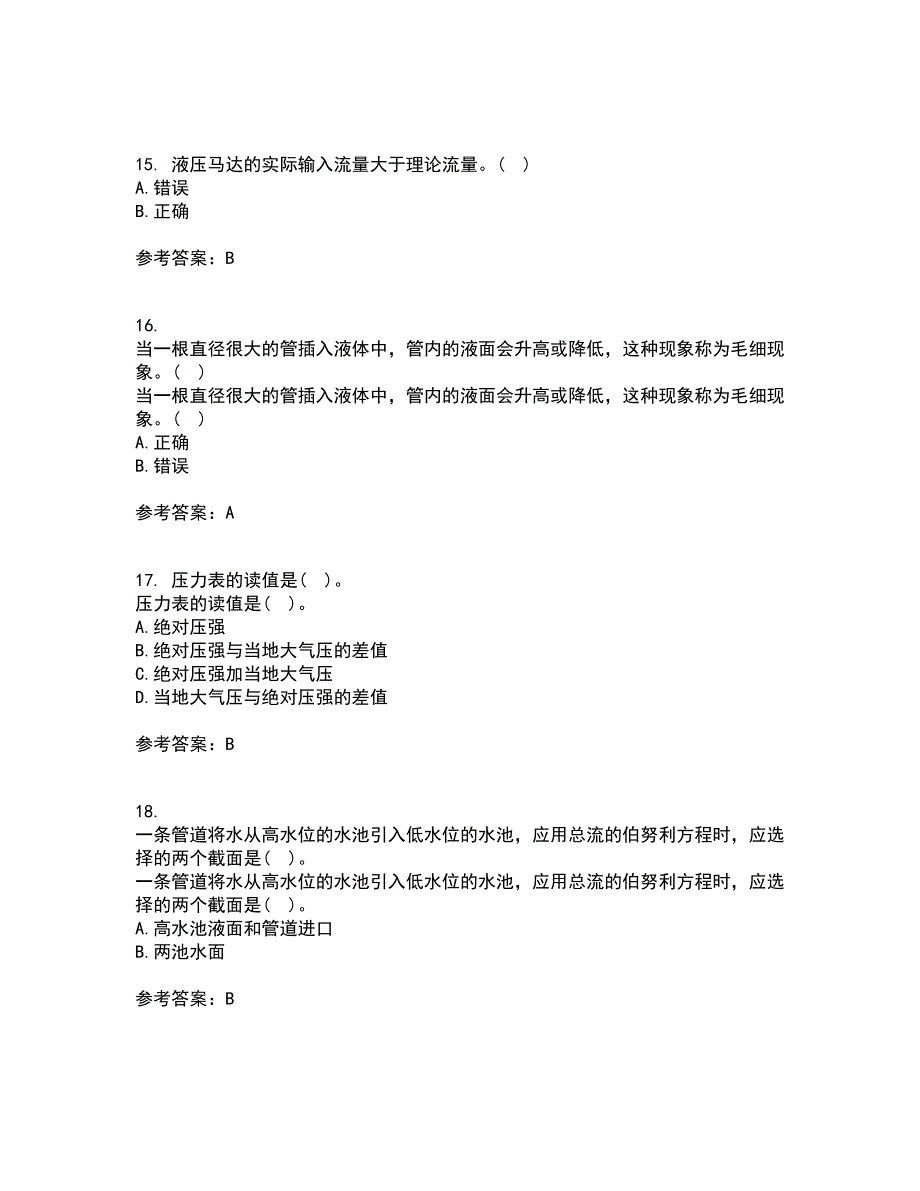 15. 液压马达的实际输入流量大于理论流量。（ ）
A. 错误
B. 正确

参考答案：B

16.
当一根直径很大的管插入液体中，管内的液面会升高或降低，这种现象称为毛细现象。（ ）
当一根直径很大的管插入液体中，管内的液面会升高或降低，这种现象称为毛细现象。（ ）
A. 正确
B. 错误

参考答案：A

17. 压力表的读值是（ ）。
压力表的读值是（ ）。
A. 绝对压强
B. 绝对压强与当地大气压的差值
C. 绝对压强加当地大气压
D. 当地大气压与绝对压强的差值

参考答案：B

18.
一条管道将水从高水位的水池引入低水位的水池，应用总流的伯努利方程时，应选择的两个截面是（ ）。
一条管道将水从高水位的水池引入低水位的水池，应用总流的伯努利方程时，应选择的两个截面是（ ）。
A. 高水池液面和管道进口
B. 两池水面

参考答案：B